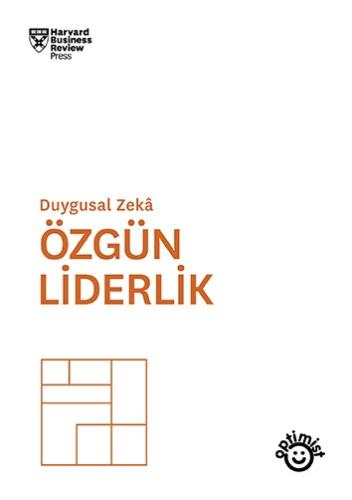 Harvard Business Review Press

Duygusal Zekâ
ÖZGÜN LİDERLİK

optimist